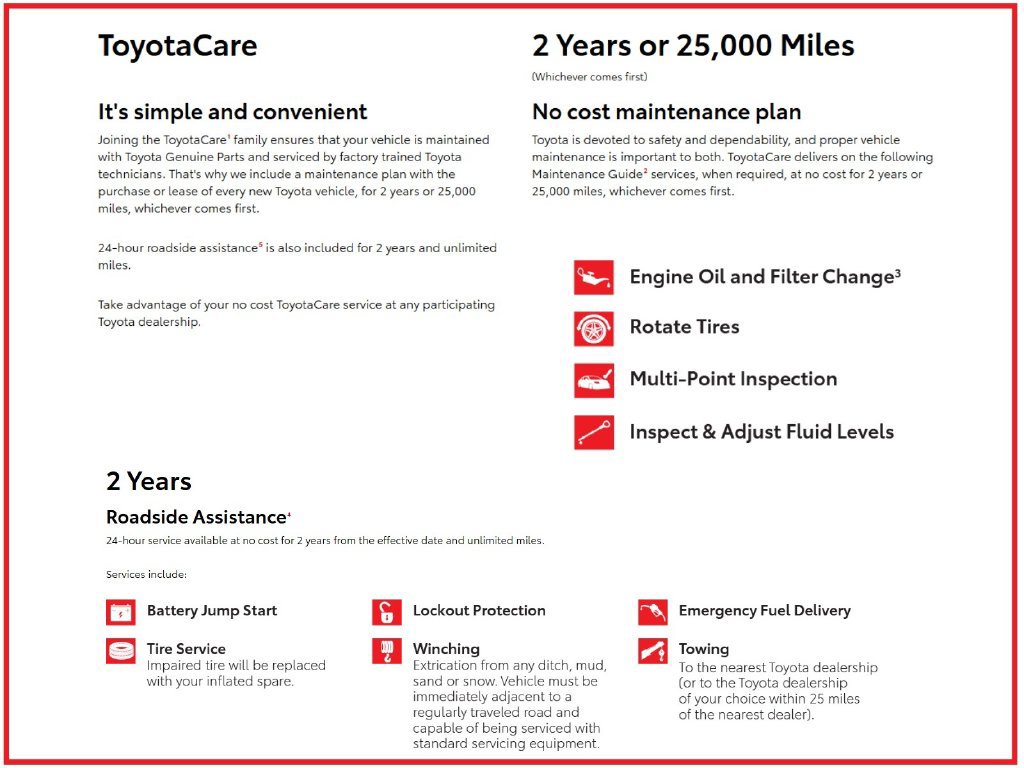 ToyotaCare

It's simple and convenient

Joining the ToyotaCare$^{1}$ family ensures that your vehicle is maintained with Toyota Genuine Parts and serviced by factory trained Toyota technicians. That's why we include a maintenance plan with the purchase or lease of every new Toyota vehicle, for 2 years or 25,000 miles, whichever comes first.

24-hour roadside assistance$^{5}$ is also included for 2 years and unlimited miles.

Take advantage of your no cost ToyotaCare service at any participating Toyota dealership.

2 Years or 25,000 Miles

(Whichever comes first)

No cost maintenance plan

Toyota is devoted to safety and dependability, and proper vehicle maintenance is important to both. ToyotaCare delivers on the following Maintenance Guide$^{2}$ services, when required, at no cost for 2 years or 25,000 miles, whichever comes first.

Engine Oil and Filter Change$^{3}$

Rotate Tires

Multi-Point Inspection

Inspect & Adjust Fluid Levels

2 Years

Roadside Assistance$^{4}$

24-hour service available at no cost for 2 years from the effective date and unlimited miles.

Services include:

Battery Jump Start

Tire Service
Impaired tire will be replaced with your inflated spare.

Lockout Protection

Winching
Extrication from any ditch, mud, sand or snow. Vehicle must be immediately adjacent to a regularly traveled road and capable of being serviced with standard servicing equipment.

Emergency Fuel Delivery

Towing
To the nearest Toyota dealership (or to the Toyota dealership of your choice within 25 miles of the nearest dealer).